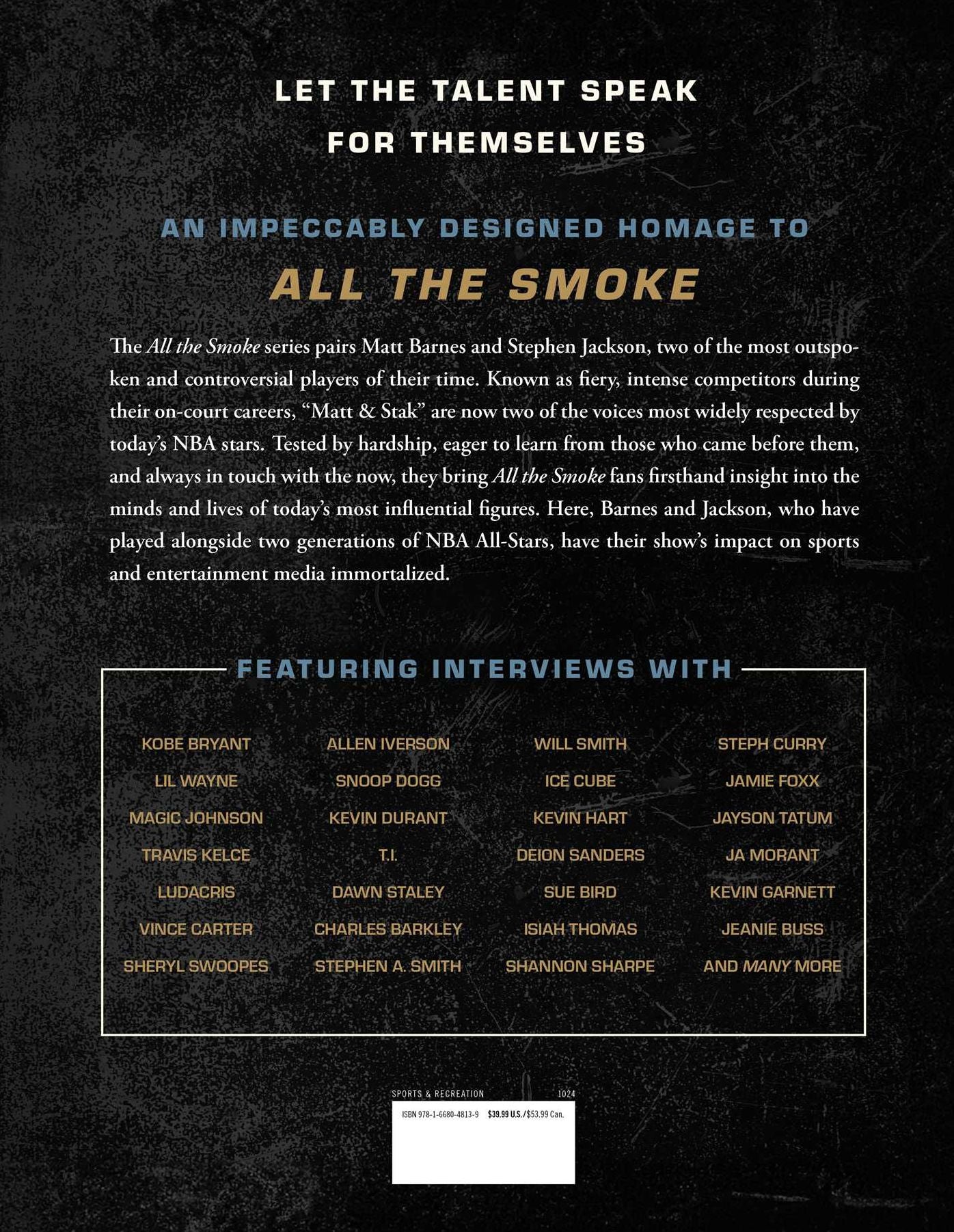 LET THE TALENT SPEAK
FOR THEMSELVES

AN IMPECCABLY DESIGNED HOMAGE TO
ALL THE SMOKE

The All the Smoke series pairs Matt Barnes and Stephen Jackson, two of the most outspoken and controversial players of their time. Known as fiery, intense competitors during their on-court careers, "Matt & Stak" are now two of the voices most widely respected by today's NBA stars. Tested by hardship, eager to learn from those who came before them, and always in touch with the now, they bring All the Smoke fans firsthand insight into the minds and lives of today's most influential figures. Here, Barnes and Jackson, who have played alongside two generations of NBA All-Stars, have their show's impact on sports and entertainment media immortalized.

FEATURING INTERVIEWS WITH

KOBE BRYANT
LIL WAYNE
MAGIC JOHNSON
TRAVIS KELCE
LUDACRIS
VINCE CARTER
SHERYL SWOOPES

ALLEN IVERSON
SNOOP DOGG
KEVIN DURANT
T.I.
DAWN STALEY
CHARLES BARKLEY
STEPHEN A. SMITH

WILL SMITH
ICE CUBE
KEVIN HART
DEION SANDERS
SUE BIRD
ISIAH THOMAS
SHANNON SHARPE

STEPH CURRY
JAMIE FOXX
JAYSON TATUM
JA MORANT
KEVIN GARNETT
JEANIE BUSS
AND MANY MORE

SPORTS & RECREATION 1024
ISBN 978-1-6680-4813-9 $39.99 U.S./$53.99 Can.